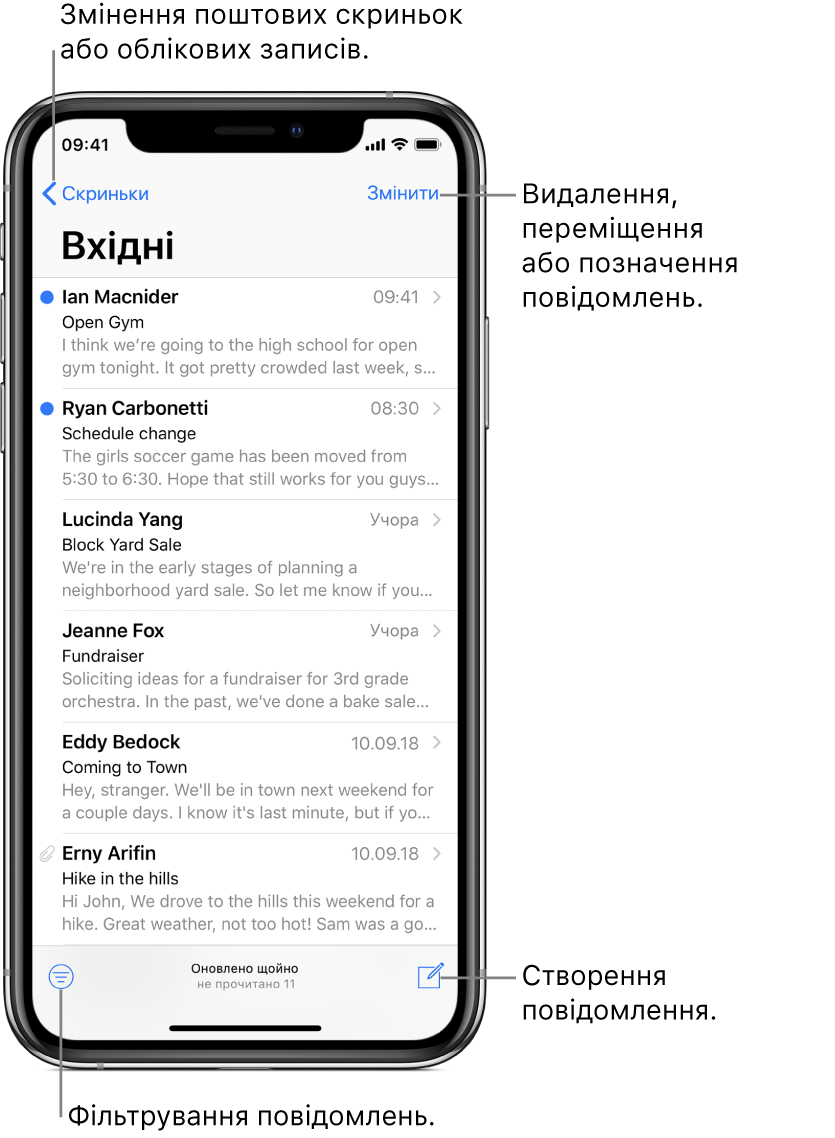 Змінення поштових скриньок або облікових записів.

09:41

Скриньки

Змінити

Видалення, переміщення або позначення повідомлень.

Вхідні

Ian Macnider 09:41
Open Gym
I think we're going to the high school for open gym tonight. It got pretty crowded last week, s...

Ryan Carbonetti 08:30
Schedule change
The girls soccer game has been moved from 5:30 to 6:30. Hope that still works for you guys...

Lucinda Yang Учора
Block Yard Sale
We're in the early stages of planning a neighborhood yard sale. So let me know if you...

Jeanne Fox Учора
Fundraiser
Soliciting ideas for a fundraiser for 3rd grade orchestra. In the past, we've done a bake sale...

Eddy Bedock 10.09.18
Coming to Town
Hey, stranger. We'll be in town next weekend for a couple days. I know it's last minute, but if yo...

Erny Arifin 10.09.18
Hike in the hills
Hi John, We drove to the hills this weekend for a hike. Great weather, not too hot! Sam was a go...

Оновлено щойно
не прочитано 11

Створення повідомлення.

Фільтрування повідомлень.